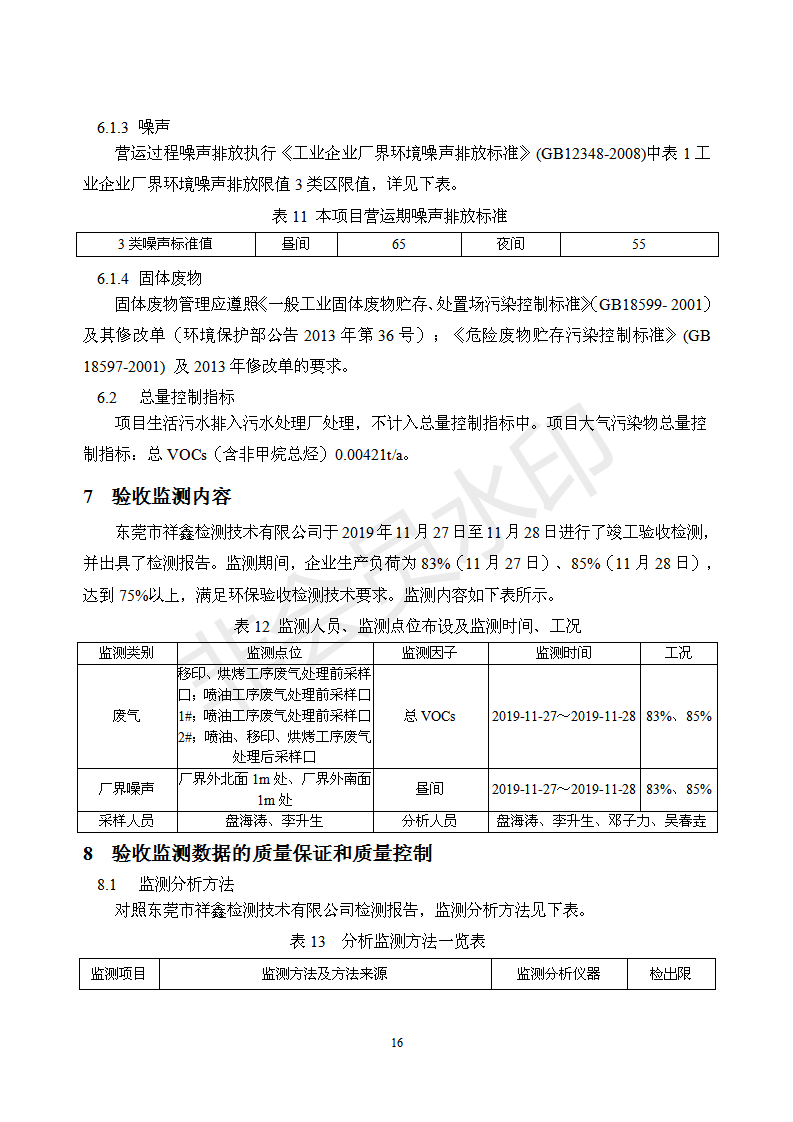 6.1.3 噪声

营运过程噪声排放执行《工业企业厂界环境噪声排放标准》(GB12348-2008)中表 1 工业企业厂界环境噪声排放限值 3 类区限值，详见下表。

表 11 本项目营运期噪声排放标准

| 3 类噪声标准值 | 昼间 | 65 | 夜间 | 55 |
|---|---|---|---|---|

6.1.4 固体废物

固体废物管理应遵照《一般工业固体废物贮存、处置场污染控制标准》(GB18599- 2001)及其修改单（环境保护部公告 2013 年第 36 号）；《危险废物贮存污染控制标准》(GB 18597-2001) 及 2013 年修改单的要求。

6.2 总量控制指标

项目生活污水排入污水处理厂处理，不计入总量控制指标中。项目大气污染物总量控制指标：总 VOCs（含非甲烷总烃）0.00421t/a。

7 验收监测内容

东莞市祥鑫检测技术有限公司于 2019 年 11 月 27 日至 11 月 28 日进行了竣工验收检测，并出具了检测报告。监测期间，企业生产负荷为 83%（11 月 27 日）、85%（11 月 28 日），达到 75%以上，满足环保验收检测技术要求。监测内容如下表所示。

表 12 监测人员、监测点位布设及监测时间、工况

| 监测类别 | 监测点位 | 监测因子 | 监测时间 | 工况 |
|---|---|---|---|---|
| 废气 | 移印、烘烤工序废气处理前采样口；喷油工序废气处理前采样口 1#；喷油工序废气处理前采样口 2#；喷油、移印、烘烤工序废气处理后采样口 | 总 VOCs | 2019-11-27～2019-11-28 | 83%、85% |
| 厂界噪声 | 厂界外北面 1m 处、厂界外南面 1m 处 | 昼间 | 2019-11-27～2019-11-28 | 83%、85% |
| 采样人员 | 盘海涛、李升生 | 分析人员 | 盘海涛、李升生、邓子力、吴春垚 | |

8 验收监测数据的质量保证和质量控制

8.1 监测分析方法

对照东莞市祥鑫检测技术有限公司检测报告，监测分析方法见下表。

表 13 分析监测方法一览表

| 监测项目 | 监测方法及方法来源 | 监测分析仪器 | 检出限 |
|---|---|---|---|

16